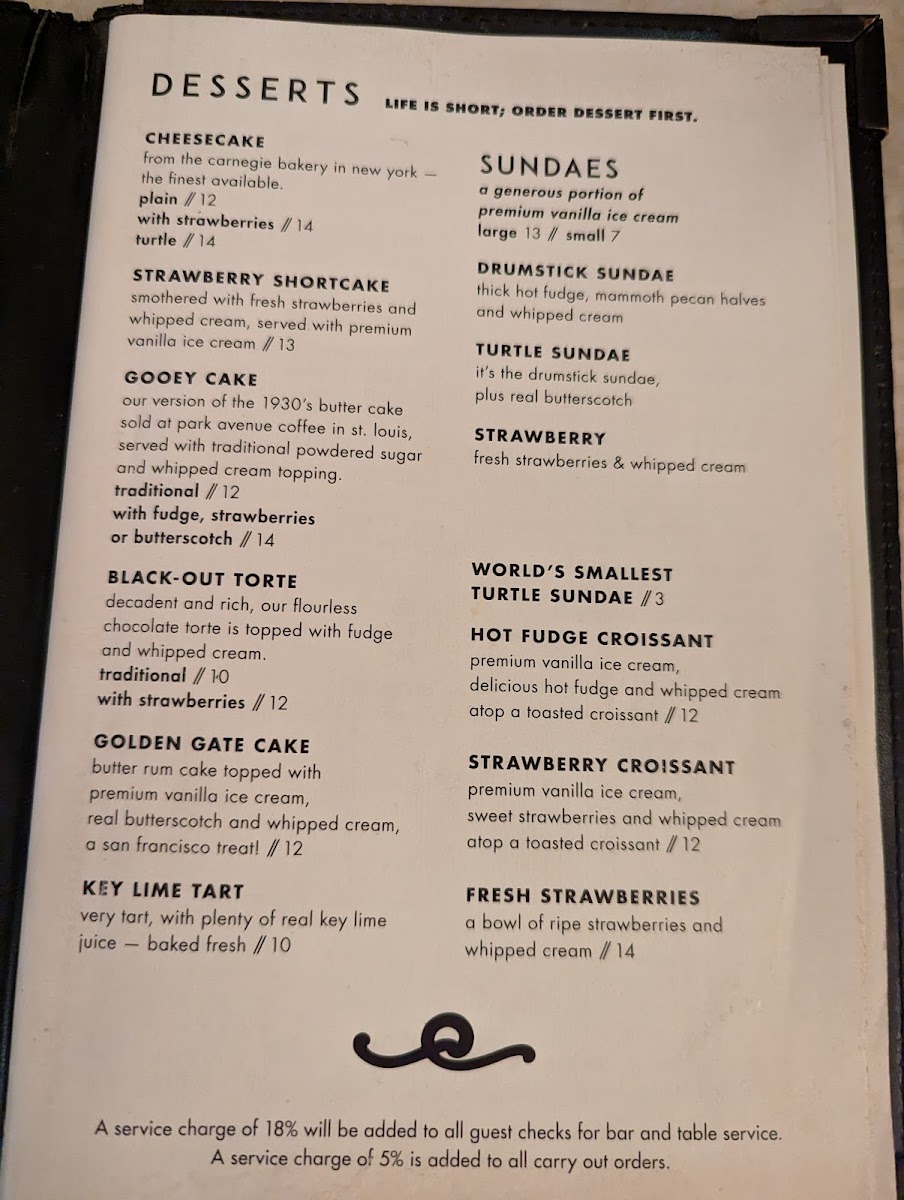 DESSERTS LIFE IS SHORT; ORDER DESSERT FIRST.

CHEESECAKE
from the carnegie bakery in new york — the finest available.
plain // 12
with strawberries // 14
turtle // 14

STRAWBERRY SHORTCAKE
smothered with fresh strawberries and whipped cream, served with premium vanilla ice cream // 13

GOOEY CAKE
our version of the 1930's butter cake sold at park avenue coffee in st. louis, served with traditional powdered sugar and whipped cream topping.
traditional // 12
with fudge, strawberries or butterscotch // 14

BLACK-OUT TORTE
decadent and rich, our flourless chocolate torte is topped with fudge and whipped cream.
traditional // 10
with strawberries // 12

GOLDEN GATE CAKE
butter rum cake topped with premium vanilla ice cream, real butterscotch and whipped cream, a san francisco treat! // 12

KEY LIME TART
very tart, with plenty of real key lime juice — baked fresh // 10

SUNDAES
a generous portion of premium vanilla ice cream
large 13 // small 7

DRUMSTICK SUNDAE
thick hot fudge, mammoth pecan halves and whipped cream

TURTLE SUNDAE
it's the drumstick sundae, plus real butterscotch

STRAWBERRY
fresh strawberries & whipped cream

WORLD'S SMALLEST TURTLE SUNDAE // 3

HOT FUDGE CROISSANT
premium vanilla ice cream, delicious hot fudge and whipped cream atop a toasted croissant // 12

STRAWBERRY CROISSANT
premium vanilla ice cream, sweet strawberries and whipped cream atop a toasted croissant // 12

FRESH STRAWBERRIES
a bowl of ripe strawberries and whipped cream // 14

A service charge of 18% will be added to all guest checks for bar and table service.
A service charge of 5% is added to all carry out orders.